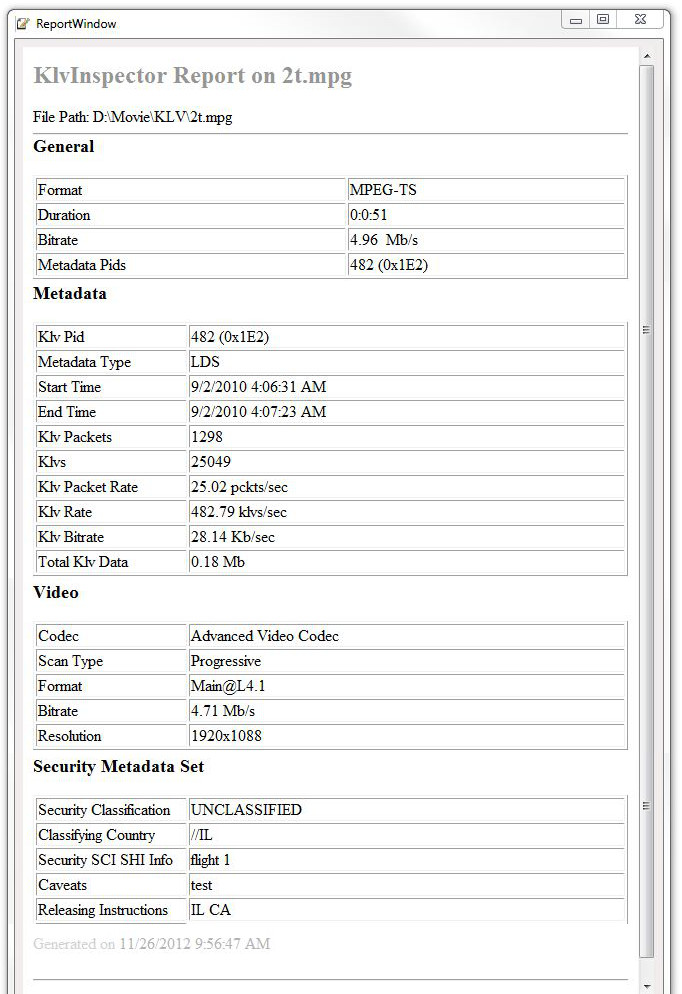 ReportWindow

KlvInspector Report on 2t.mpg

File Path: D:\Movie\KLV\2t.mpg

General

| Format | MPEG-TS |
|---|---|
| Duration | 0:0:51 |
| Bitrate | 4.96 Mb/s |
| Metadata Pids | 482 (0x1E2) |

Metadata

| Klv Pid | 482 (0x1E2) |
|---|---|
| Metadata Type | LDS |
| Start Time | 9/2/2010 4:06:31 AM |
| End Time | 9/2/2010 4:07:23 AM |
| Klv Packets | 1298 |
| Klvs | 25049 |
| Klv Packet Rate | 25.02 pckts/sec |
| Klv Rate | 482.79 klvs/sec |
| Klv Bitrate | 28.14 Kb/sec |
| Total Klv Data | 0.18 Mb |

Video

| Codec | Advanced Video Codec |
|---|---|
| Scan Type | Progressive |
| Format | Main@L4.1 |
| Bitrate | 4.71 Mb/s |
| Resolution | 1920x1088 |

Security Metadata Set

| Security Classification | UNCLASSIFIED |
|---|---|
| Classifying Country | //IL |
| Security SCI SHI Info | flight 1 |
| Caveats | test |
| Releasing Instructions | IL CA |

Generated on 11/26/2012 9:56:47 AM